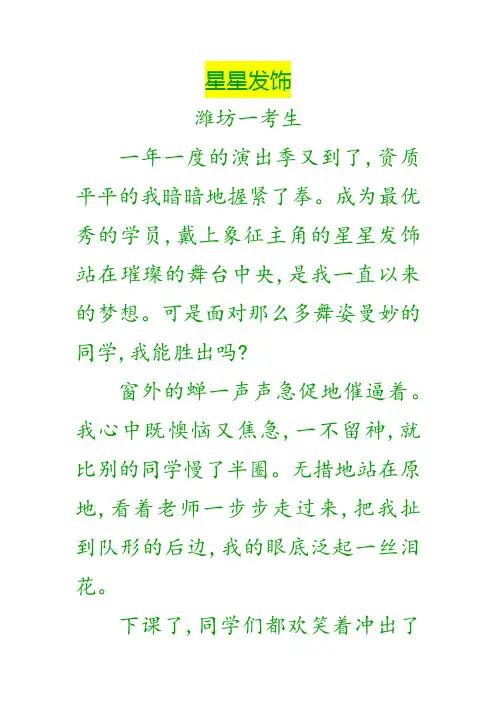 星星发饰

潍坊一考生

一年一度的演出季又到了，资质平平的我暗暗地握紧了拳。成为最优秀的学员，戴上象征主角的星星发饰站在璀璨的舞台中央，是我一直以来的梦想。可是面对那么多舞姿曼妙的同学，我能胜出吗？

窗外的蝉一声声急促地催逼着。我心中既懊恼又焦急，一不留神，就比别的同学慢了半圈。无措地站在原地，看着老师一步步走过来，把我扯到队形的后边，我的眼底泛起一丝泪花。

下课了，同学们都欢笑着冲出了